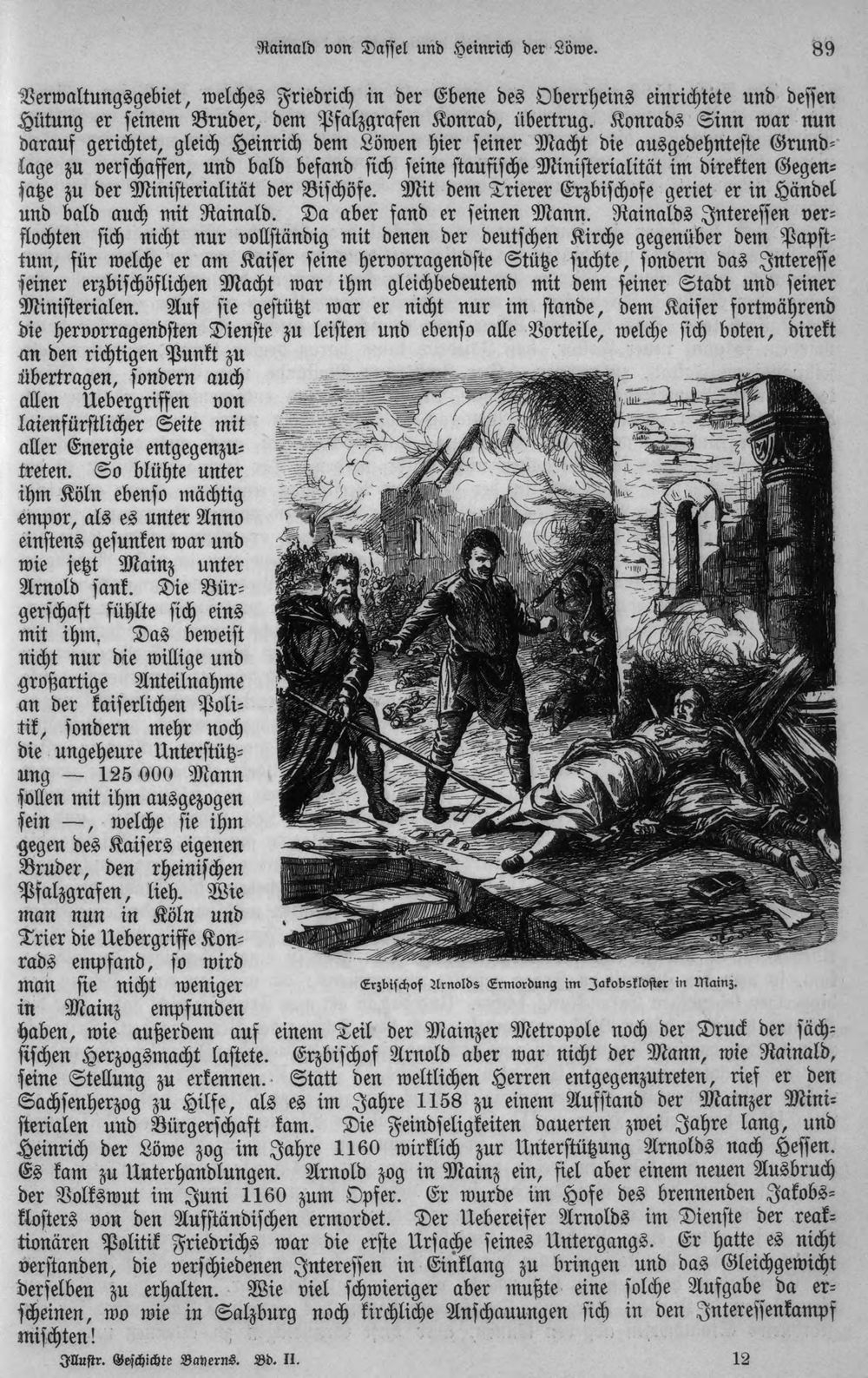 Rainald von Dassel und Heinrich der Löwe. 89

Verwaltungsgebiet, welches Friedrich in der Ebene des Oberrheins einrichtete und dessen Hütung er seinem Bruder, dem Pfalzgrafen Konrad, übertrug. Konrads Sinn war nun darauf gerichtet, gleich Heinrich dem Löwen hier seiner Macht die ausgedehnteste Grundlage zu verschaffen, und bald befand sich seine staufische Ministerialität im direkten Gegensatze zu der Ministerialität der Bischöfe. Mit dem Trierer Erzbischofe geriet er in Händel und bald auch mit Rainald. Da aber fand er seinen Mann. Rainalds Interessen verflochten sich nicht nur vollständig mit denen der deutschen Kirche gegenüber dem Papsttum, für welche er am Kaiser seine hervorragendste Stütze suchte, sondern das Interesse seiner erzbischöflichen Macht war ihm gleichbedeutend mit dem seiner Stadt und seiner Ministerialen. Auf sie gestützt war er nicht nur im stande, dem Kaiser fortwährend die hervorragendsten Dienste zu leisten und ebenso alle Vorteile, welche sich boten, direkt an den richtigen Punkt zu übertragen, sondern auch allen Uebergriffen von laienfürstlicher Seite mit aller Energie entgegenzutreten. So blühte unter ihm Köln ebenso mächtig empor, als es unter Anno einstens gesunken war und wie jetzt Mainz unter Arnold sank. Die Bürgerschaft fühlte sich eins mit ihm. Das beweist nicht nur die willige und großartige Anteilnahme an der kaiserlichen Politik, sondern mehr noch die ungeheure Unterstützung — 125 000 Mann sollen mit ihm ausgezogen sein —, welche sie ihm gegen des Kaisers eigenen Bruder, den rheinischen Pfalzgrafen, lieh. Wie man nun in Köln und Trier die Uebergriffe Konrads empfand, so wird man sie nicht weniger in Mainz empfunden haben, wie außerdem auf einem Teil der Mainzer Metropole noch der Druck der sächsischen Herzogsmacht lastete. Erzbischof Arnold aber war nicht der Mann, wie Rainald, seine Stellung zu erkennen. Statt den weltlichen Herren entgegenzutreten, rief er den Sachsenherzog zu Hilfe, als es im Jahre 1158 zu einem Aufstand der Mainzer Ministerialen und Bürgerschaft kam. Die Feindseligkeiten dauerten zwei Jahre lang, und Heinrich der Löwe zog im Jahre 1160 wirklich zur Unterstützung Arnolds nach Hessen. Es kam zu Unterhandlungen. Arnold zog in Mainz ein, fiel aber einem neuen Ausbruch der Volkswut im Juni 1160 zum Opfer. Er wurde im Hofe des brennenden Jakobsklosters von den Aufständischen ermordet. Der Uebereifer Arnolds im Dienste der reaktionären Politik Friedrichs war die erste Ursache seines Untergangs. Er hatte es nicht verstanden, die verschiedenen Interessen in Einklang zu bringen und das Gleichgewicht derselben zu erhalten. Wie viel schwieriger aber mußte eine solche Aufgabe da erscheinen, wo wie in Salzburg noch kirchliche Anschauungen sich in den Interessenkampf mischten!

Erzbischof Arnolds Ermordung im Jakobskloster in Mainz.

Illustr. Geschichte Bayerns. Bd. II. 12